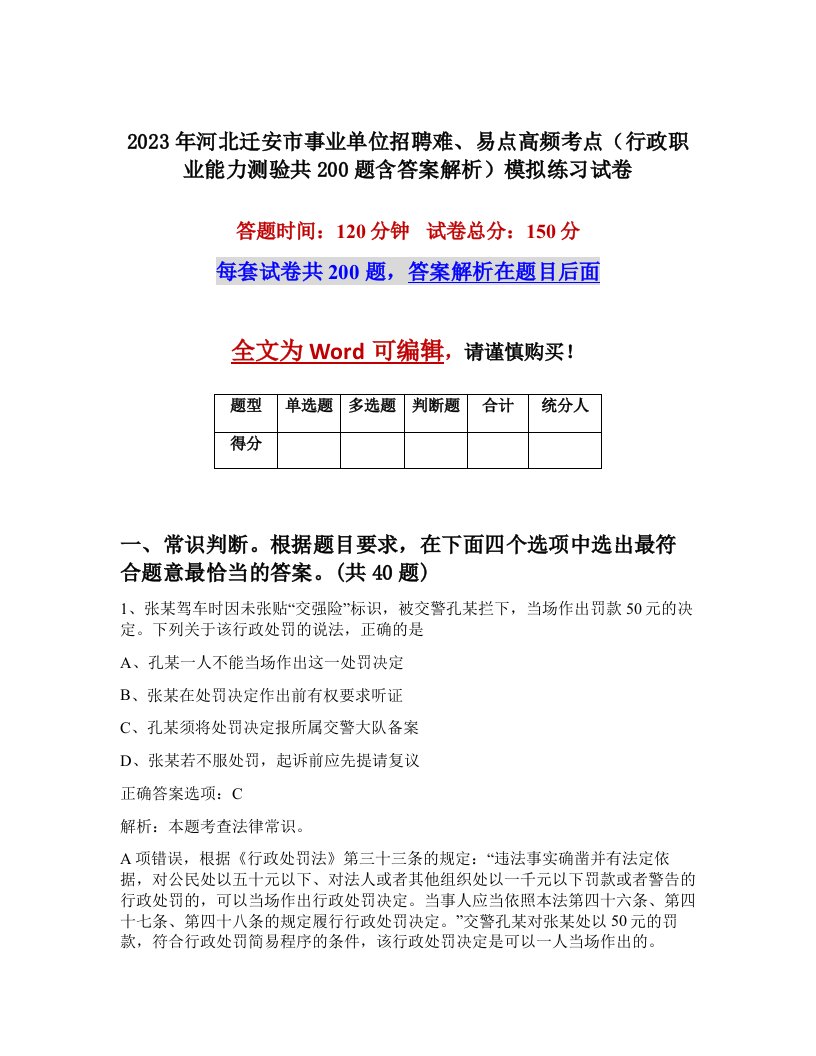 2023年河北迁安市事业单位招聘难、易点高频考点（行政职业能力测验共200题含答案解析）模拟练习试卷

答题时间：120分钟　试卷总分：150分

每套试卷共200题，答案解析在题目后面

全文为Word可编辑，请谨慎购买！

| 题型 | 单选题 | 多选题 | 判断题 | 合计 | 统分人 |
|---|---|---|---|---|---|
| 得分 | | | | | |

一、常识判断。根据题目要求，在下面四个选项中选出最符合题意最恰当的答案。(共40题)

1、张某驾车时因未张贴“交强险”标识，被交警孔某拦下，当场作出罚款50元的决定。下列关于该行政处罚的说法，正确的是

A、孔某一人不能当场作出这一处罚决定

B、张某在处罚决定作出前有权要求听证

C、孔某须将处罚决定报所属交警大队备案

D、张某若不服处罚，起诉前应先提请复议

正确答案选项：C

解析：本题考查法律常识。

A项错误，根据《行政处罚法》第三十三条的规定：“违法事实确凿并有法定依据，对公民处以五十元以下、对法人或者其他组织处以一千元以下罚款或者警告的行政处罚的，可以当场作出行政处罚决定。当事人应当依照本法第四十六条、第四十七条、第四十八条的规定履行行政处罚决定。”交警孔某对张某处以50元的罚款，符合行政处罚简易程序的条件，该行政处罚决定是可以一人当场作出的。